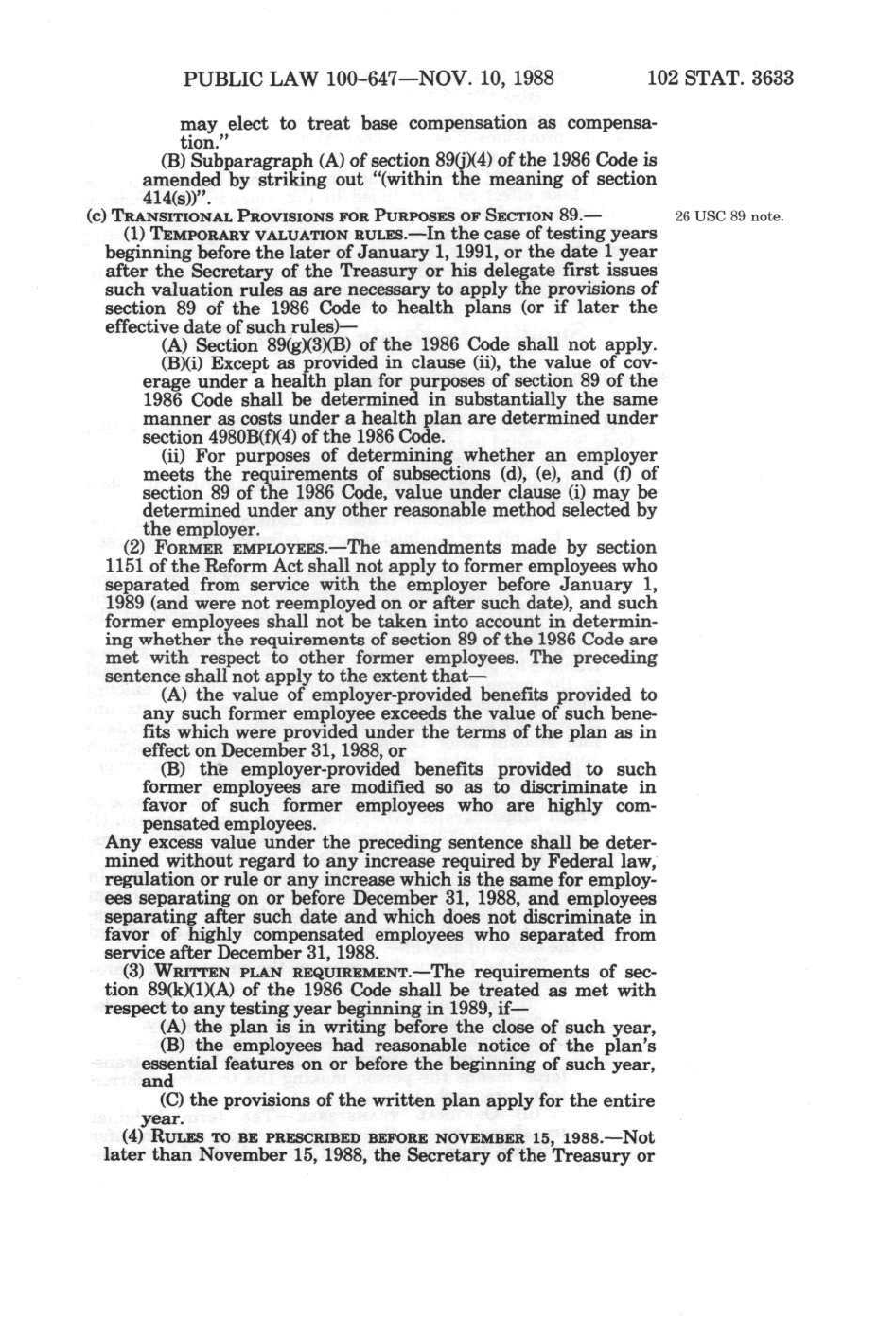 PUBLIC LAW 100-647—NOV. 10, 1988 102 STAT. 3633

may elect to treat base compensation as compensation."

(B) Subparagraph (A) of section 89(j)(4) of the 1986 Code is amended by striking out "(within the meaning of section 414(s))".

(c) TRANSITIONAL PROVISIONS FOR PURPOSES OF SECTION 89.—

26 USC 89 note.

(1) TEMPORARY VALUATION RULES.—In the case of testing years beginning before the later of January 1, 1991, or the date 1 year after the Secretary of the Treasury or his delegate first issues such valuation rules as are necessary to apply the provisions of section 89 of the 1986 Code to health plans (or if later the effective date of such rules)—

(A) Section 89(g)(3)(B) of the 1986 Code shall not apply.

(B)(i) Except as provided in clause (ii), the value of coverage under a health plan for purposes of section 89 of the 1986 Code shall be determined in substantially the same manner as costs under a health plan are determined under section 4980B(f)(4) of the 1986 Code.

(ii) For purposes of determining whether an employer meets the requirements of subsections (d), (e), and (f) of section 89 of the 1986 Code, value under clause (i) may be determined under any other reasonable method selected by the employer.

(2) FORMER EMPLOYEES.—The amendments made by section 1151 of the Reform Act shall not apply to former employees who separated from service with the employer before January 1, 1989 (and were not reemployed on or after such date), and such former employees shall not be taken into account in determining whether the requirements of section 89 of the 1986 Code are met with respect to other former employees. The preceding sentence shall not apply to the extent that—

(A) the value of employer-provided benefits provided to any such former employee exceeds the value of such benefits which were provided under the terms of the plan as in effect on December 31, 1988, or

(B) the employer-provided benefits provided to such former employees are modified so as to discriminate in favor of such former employees who are highly compensated employees.

Any excess value under the preceding sentence shall be determined without regard to any increase required by Federal law, regulation or rule or any increase which is the same for employees separating on or before December 31, 1988, and employees separating after such date and which does not discriminate in favor of highly compensated employees who separated from service after December 31, 1988.

(3) WRITTEN PLAN REQUIREMENT.—The requirements of section 89(k)(1)(A) of the 1986 Code shall be treated as met with respect to any testing year beginning in 1989, if—

(A) the plan is in writing before the close of such year,

(B) the employees had reasonable notice of the plan's essential features on or before the beginning of such year, and

(C) the provisions of the written plan apply for the entire year.

(4) RULES TO BE PRESCRIBED BEFORE NOVEMBER 15, 1988.—Not later than November 15, 1988, the Secretary of the Treasury or